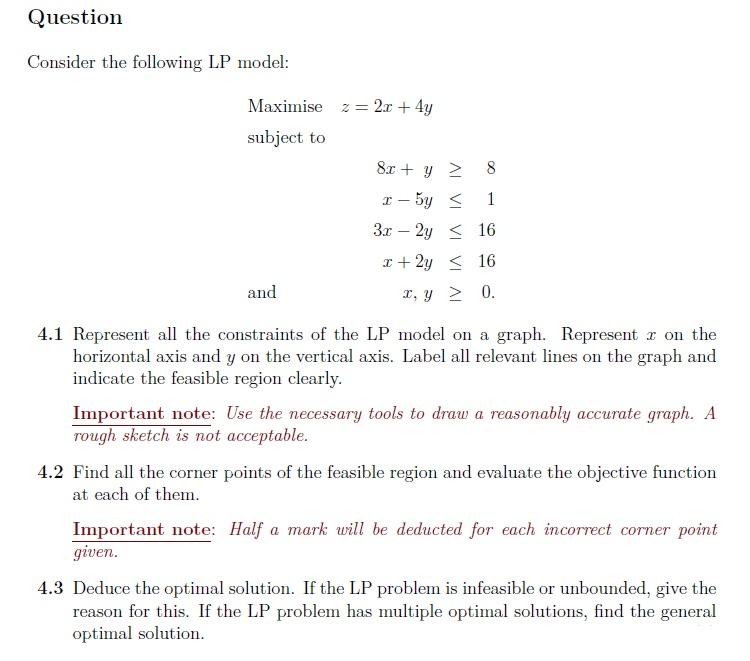 Question

Consider the following LP model:

Maximise $z = 2x + 4y$

subject to

$8x + y \geq 8$

$x - 5y \leq 1$

$3x - 2y \leq 16$

$x + 2y \leq 16$

and $x, y \geq 0.$

4.1 Represent all the constraints of the LP model on a graph. Represent $x$ on the horizontal axis and $y$ on the vertical axis. Label all relevant lines on the graph and indicate the feasible region clearly.

Important note: Use the necessary tools to draw a reasonably accurate graph. A rough sketch is not acceptable.

4.2 Find all the corner points of the feasible region and evaluate the objective function at each of them.

Important note: Half a mark will be deducted for each incorrect corner point given.

4.3 Deduce the optimal solution. If the LP problem is infeasible or unbounded, give the reason for this. If the LP problem has multiple optimal solutions, find the general optimal solution.